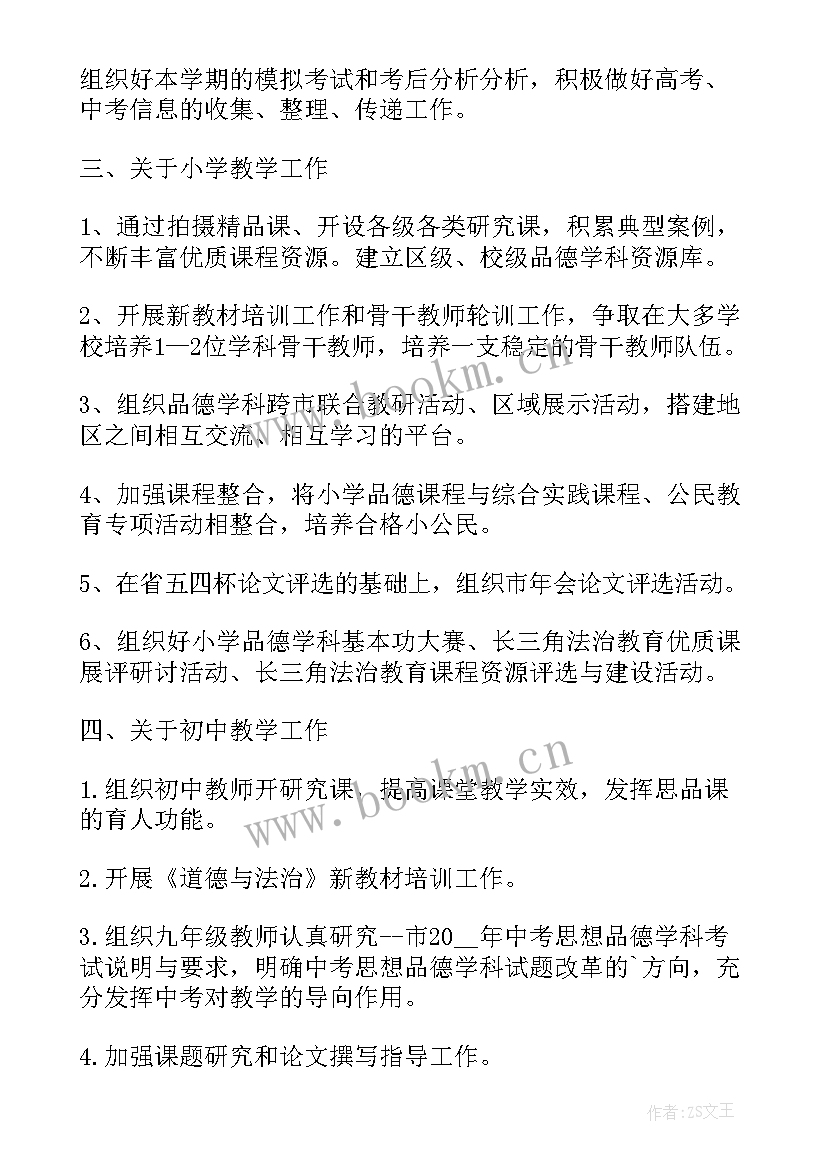 组织好本学期的模拟考试和考后分析分析，积极做好高考、中考信息的收集、整理、传递工作。

三、关于小学教学工作

1、通过拍摄精品课、开设各级各类研究课，积累典型案例，不断丰富优质课程资源。建立区级、校级品德学科资源库。

2、开展新教材培训工作和骨干教师轮训工作，争取在大多学校培养1—2位学科骨干教师，培养一支稳定的骨干教师队伍。

3、组织品德学科跨市联合教研活动、区域展示活动，搭建地区之间相互交流、相互学习的平台。

4、加强课程整合，将小学品德课程与综合实践课程、公民教育专项活动相整合，培养合格小公民。

5、在省五四杯论文评选的基础上，组织市年会论文评选活动。

6、组织好小学品德学科基本功大赛、长三角法治教育优质课展评研讨活动、长三角法治教育课程资源评选与建设活动。

四、关于初中教学工作

1.组织初中教师开研究课，提高课堂教学实效，发挥思品课的育人功能。

2.开展《道德与法治》新教材培训工作。

3.组织九年级教师认真研究--市20__年中考思想品德学科考试说明与要求，明确中考思想品德学科试题改革的`方向，充分发挥中考对教学的导向作用。

4.加强课题研究和论文撰写指导工作。

www.bookm.cn

www.bookm.cn

作者:ZS文王